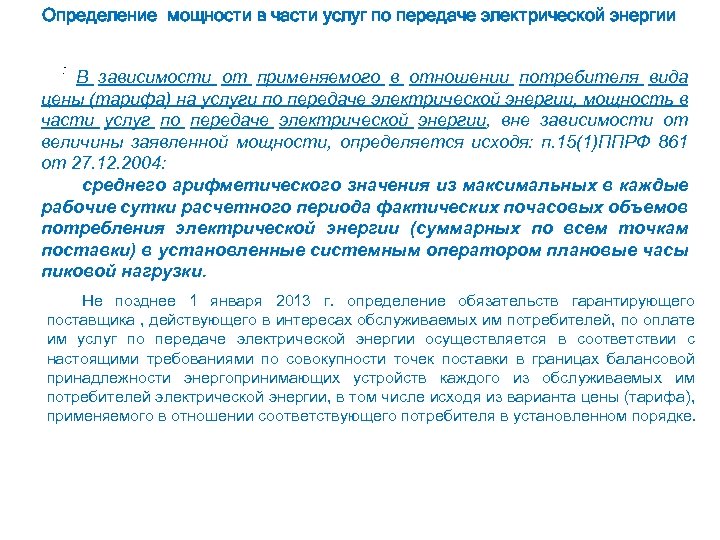 Определение мощности в части услуг по передаче электрической энергии

В зависимости от применяемого в отношении потребителя вида цены (тарифа) на услуги по передаче электрической энергии, мощность в части услуг по передаче электрической энергии, вне зависимости от величины заявленной мощности, определяется исходя: п.15(1)ППРФ 861 от 27.12.2004:

среднего арифметического значения из максимальных в каждые рабочие сутки расчетного периода фактических почасовых объемов потребления электрической энергии (суммарных по всем точкам поставки) в установленные системным оператором плановые часы пиковой нагрузки.

Не позднее 1 января 2013 г. определение обязательств гарантирующего поставщика , действующего в интересах обслуживаемых им потребителей, по оплате им услуг по передаче электрической энергии осуществляется в соответствии с настоящими требованиями по совокупности точек поставки в границах балансовой принадлежности энергопринимающих устройств каждого из обслуживаемых им потребителей электрической энергии, в том числе исходя из варианта цены (тарифа), применяемого в отношении соответствующего потребителя в установленном порядке.